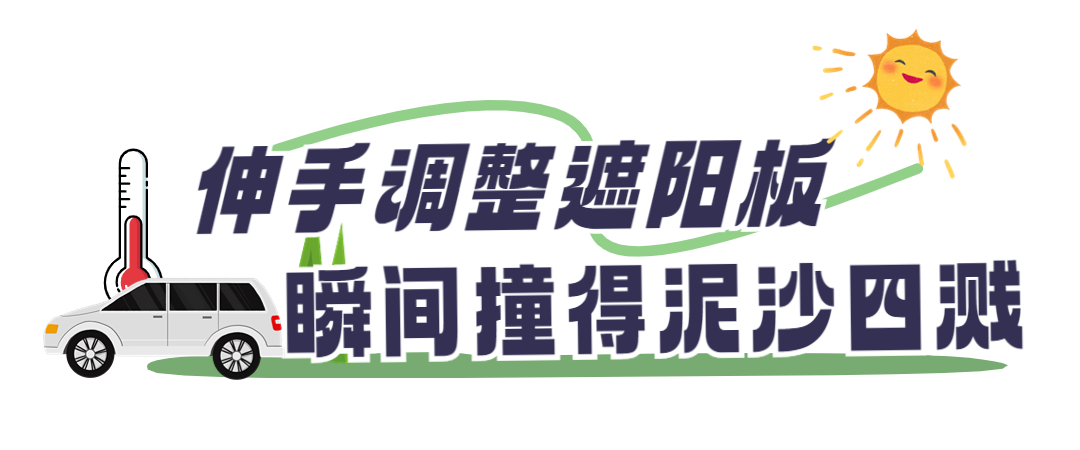 伸手调整遮阳板
瞬间撞得泥沙四溅